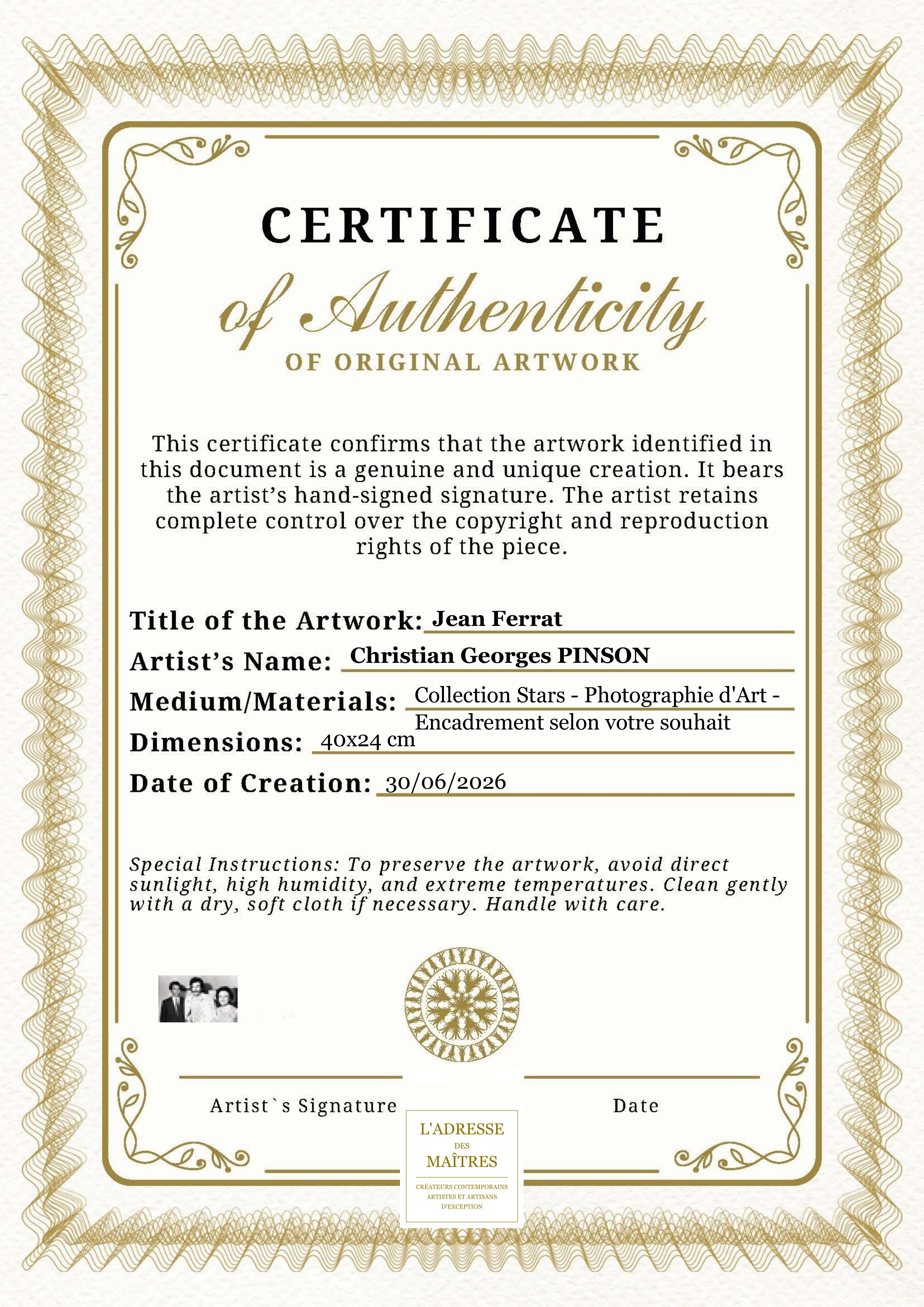 CERTIFICATE

of Authenticity

OF ORIGINAL ARTWORK

This certificate confirms that the artwork identified in this document is a genuine and unique creation. It bears the artist’s hand-signed signature. The artist retains complete control over the copyright and reproduction rights of the piece.

Title of the Artwork: Jean Ferrat

Artist’s Name: Christian Georges PINSON

Medium/Materials: Collection Stars - Photographie d'Art - Encadrement selon votre souhait

Dimensions: 40x24 cm

Date of Creation: 30/06/2026

Special Instructions: To preserve the artwork, avoid direct sunlight, high humidity, and extreme temperatures. Clean gently with a dry, soft cloth if necessary. Handle with care.

Artist`s Signature

Date

L'ADRESSE DES MAÎTRES

CRÉATEURS CONTEMPORAINS ARTISTES ET ARTISANS D'EXCEPTION